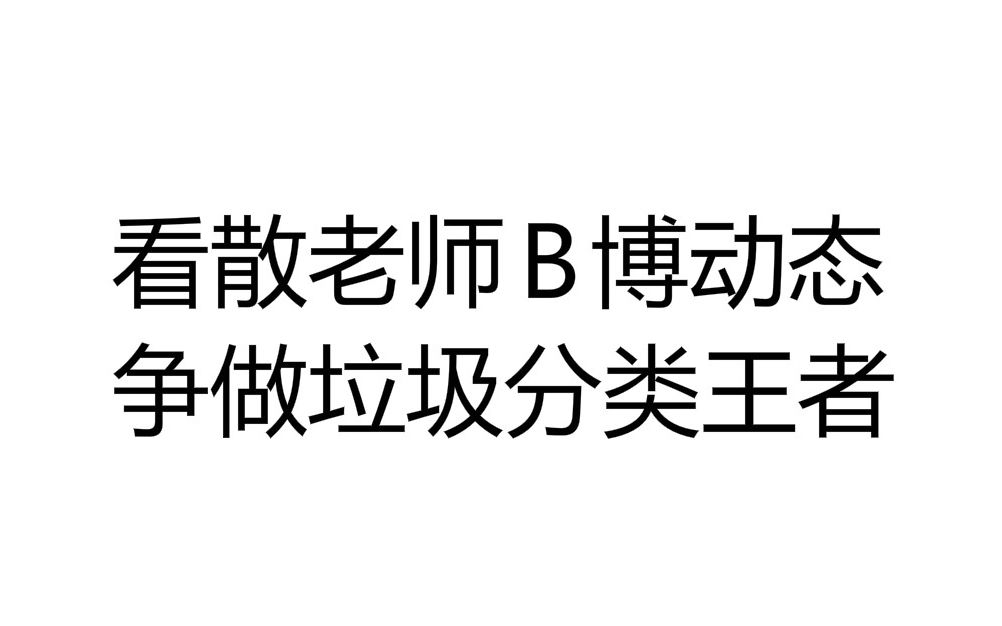 看散老师B博动态
争做垃圾分类王者